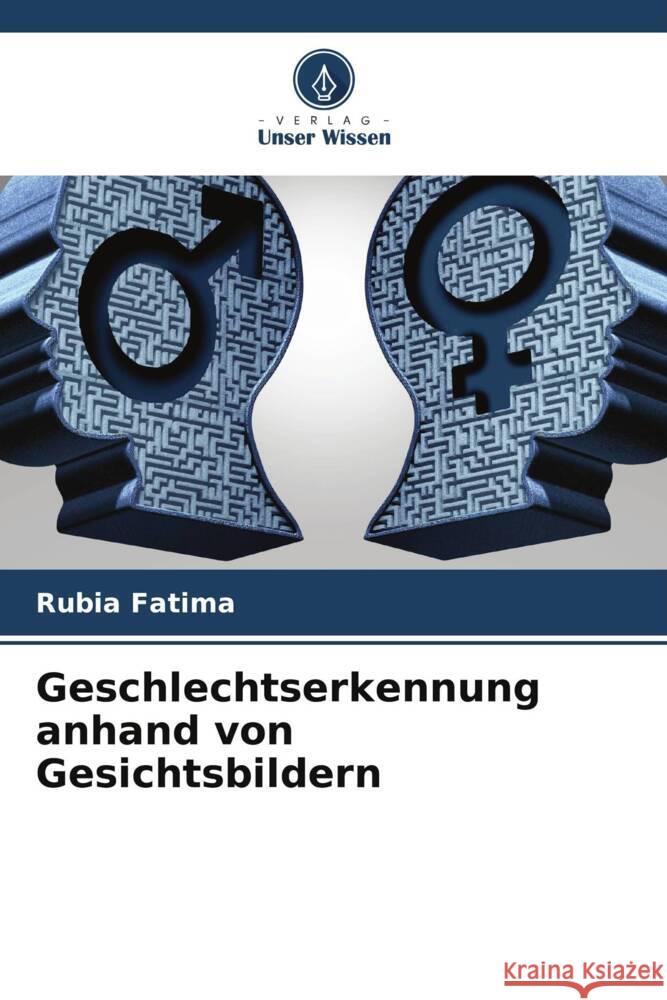 - VERLAG -
Unser Wissen

Rubia Fatima

Geschlechtserkennung anhand von Gesichtsbildern